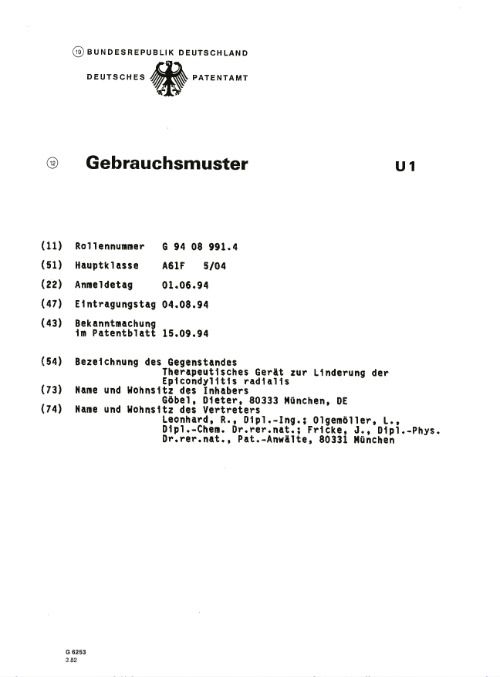 (19) BUNDESREPUBLIK DEUTSCHLAND

DEUTSCHES PATENTAMT

(12) Gebrauchsmuster U1

(11) Rollennummer G 94 08 991.4

(51) Hauptklasse A61F 5/04

(22) Anmeldetag 01.06.94

(47) Eintragungstag 04.08.94

(43) Bekanntmachung im Patentblatt 15.09.94

(54) Bezeichnung des Gegenstandes
Therapeutisches Gerät zur Linderung der Epicondylitis radialis

(73) Name und Wohnsitz des Inhabers
Göbel, Dieter, 80333 München, DE

(74) Name und Wohnsitz des Vertreters
Leonhard, R., Dipl.-Ing.; Olgemöller, L., Dipl.-Chem. Dr.rer.nat.; Fricke, J., Dipl.-Phys. Dr.rer.nat., Pat.-Anwälte, 80331 München

G 6253
3.82